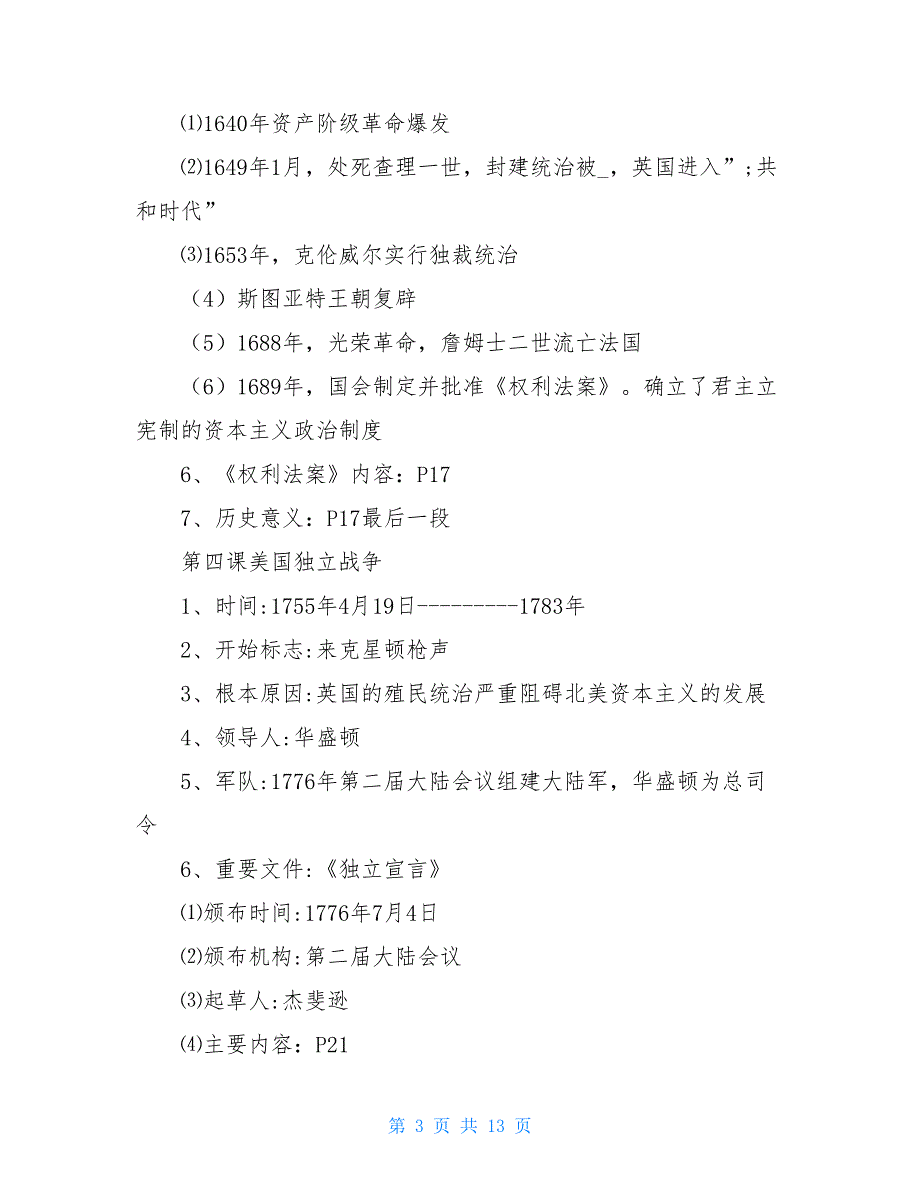 ⑴1640年资产阶级革命爆发

⑵1649年1月，处死查理一世，封建统治被_，英国进入”;共和时代”

⑶1653年，克伦威尔实行独裁统治

（4）斯图亚特王朝复辟

（5）1688年，光荣革命，詹姆士二世流亡法国

（6）1689年，国会制定并批准《权利法案》。确立了君主立宪制的资本主义政治制度

6、《权利法案》内容：P17

7、历史意义：P17最后一段

第四课美国独立战争

1、时间:1755年4月19日---------1783年

2、开始标志:来克星顿枪声

3、根本原因:英国的殖民统治严重阻碍北美资本主义的发展

4、领导人:华盛顿

5、军队:1776年第二届大陆会议组建大陆军，华盛顿为总司令

6、重要文件:《独立宣言》

⑴颁布时间:1776年7月4日

⑵颁布机构:第二届大陆会议

⑶起草人:杰斐逊

⑷主要内容：P21

第 3 页 共 13 页